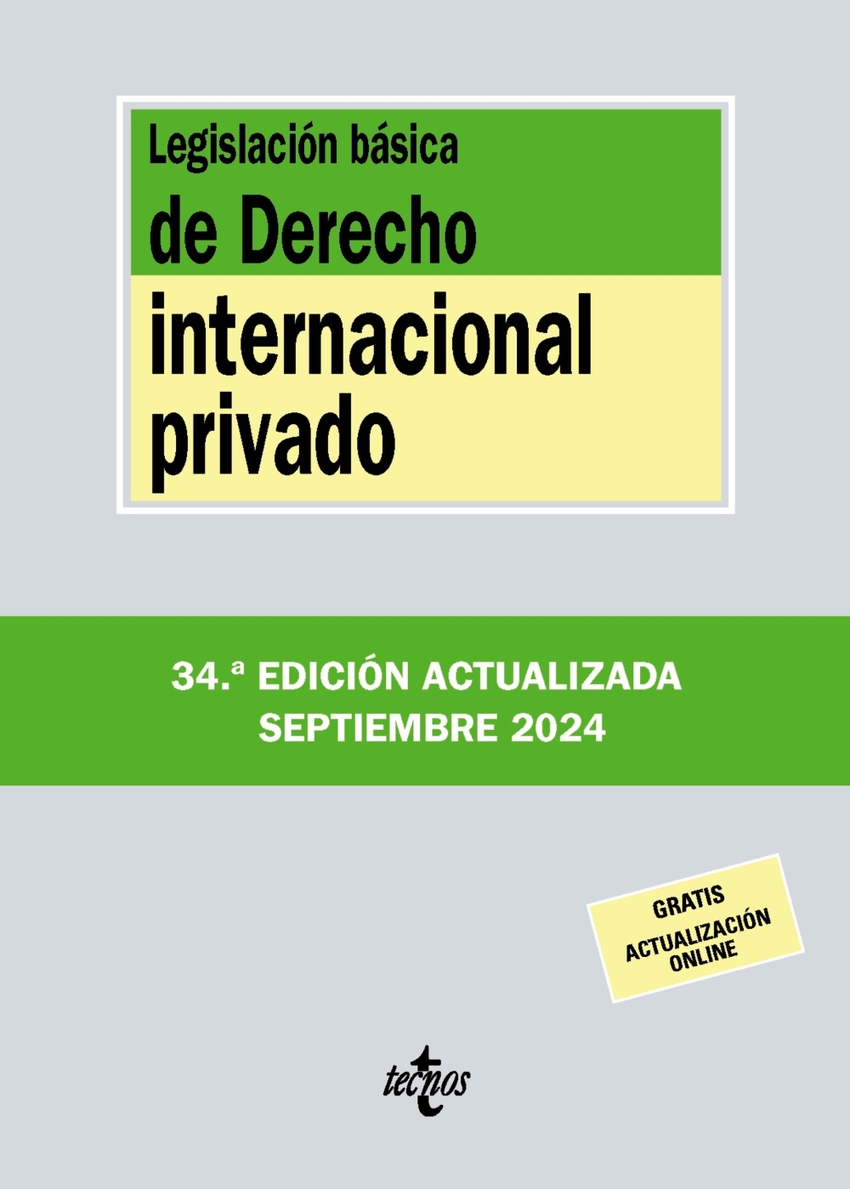 Legislación básica
de Derecho
internacional
privado

34.ª EDICIÓN ACTUALIZADA
SEPTIEMBRE 2024

GRATIS
ACTUALIZACIÓN
ONLINE

tecnos